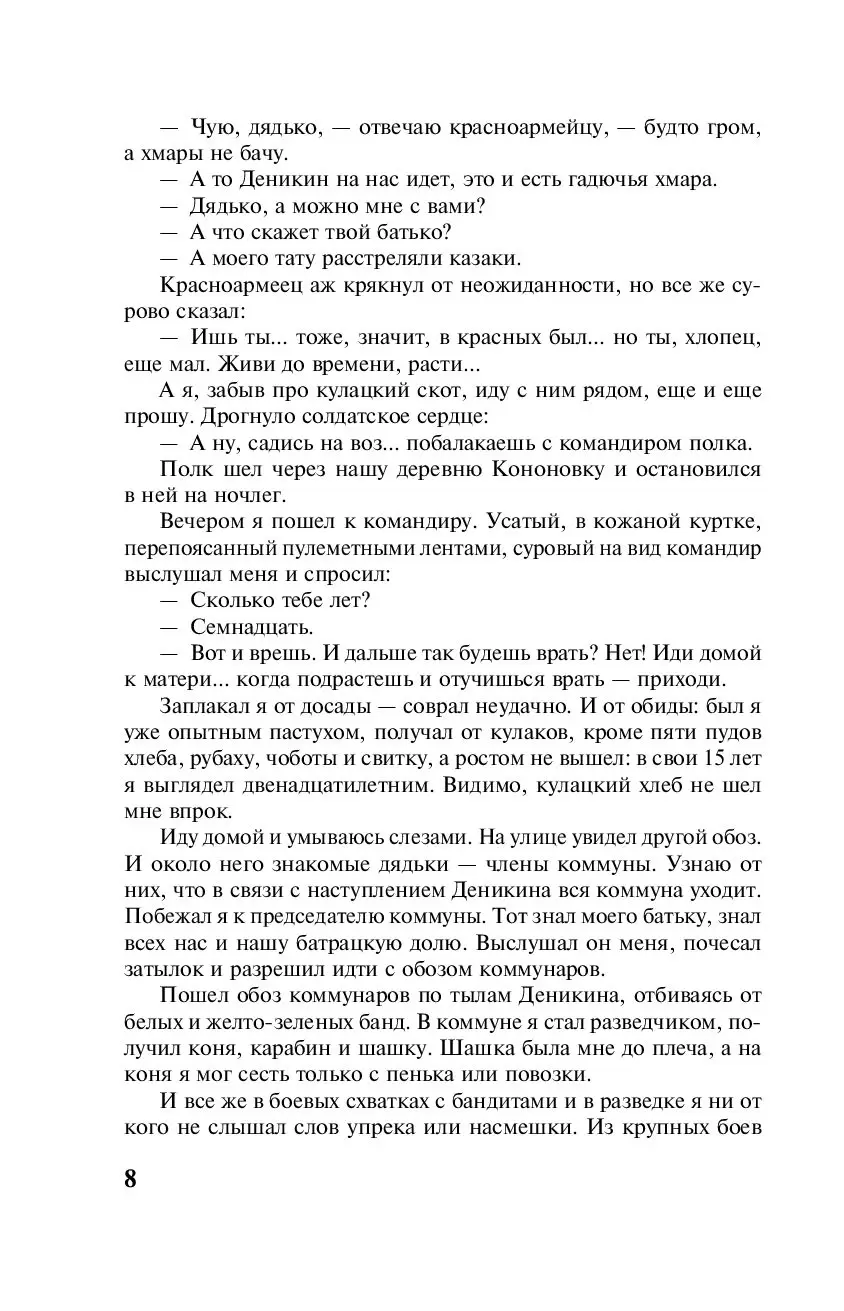 — Чую, дядько, — отвечаю красноармейцу, — будто гром, а хмары не бачу.

— А то Деникин на нас идет, это и есть гадючья хмара.

— Дядько, а можно мне с вами?

— А что скажет твой батько?

— А моего тату расстреляли казаки.

Красноармеец аж крякнул от неожиданности, но все же сурово сказал:

— Ишь ты... тоже, значит, в красных был... но ты, хлопец, еще мал. Живи до времени, расти...

А я, забыв про кулацкий скот, иду с ним рядом, еще и еще прошу. Дрогнуло солдатское сердце:

— А ну, садись на воз... побалакаешь с командиром полка.

Полк шел через нашу деревню Кононовку и остановился в ней на ночлег.

Вечером я пошел к командиру. Усатый, в кожаной куртке, перепоясанный пулеметными лентами, суровый на вид командир выслушал меня и спросил:

— Сколько тебе лет?

— Семнадцать.

— Вот и врешь. И дальше так будешь врать? Нет! Иди домой к матери... когда подрастешь и отучишься врать — приходи.

Заплакал я от досады — соврал неудачно. И от обиды: был я уже опытным пастухом, получал от кулаков, кроме пяти пудов хлеба, рубаху, чоботы и свитку, а ростом не вышел: в свои 15 лет я выглядел двенадцатилетним. Видимо, кулацкий хлеб не шел мне впрок.

Иду домой и умываюсь слезами. На улице увидел другой обоз. И около него знакомые дядьки — члены коммуны. Узнаю от них, что в связи с наступлением Деникина вся коммуна уходит. Побежал я к председателю коммуны. Тот знал моего батьку, знал всех нас и нашу батрацкую долю. Выслушал он меня, почесал затылок и разрешил идти с обозом коммунаров.

Пошел обоз коммунаров по тылам Деникина, отбиваясь от белых и желто-зеленых банд. В коммуне я стал разведчиком, получил коня, карабин и шашку. Шашка была мне до плеча, а на коня я мог сесть только с пенька или повозки.

И все же в боевых схватках с бандитами и в разведке я ни от кого не слышал слов упрека или насмешки. Из крупных боев

8